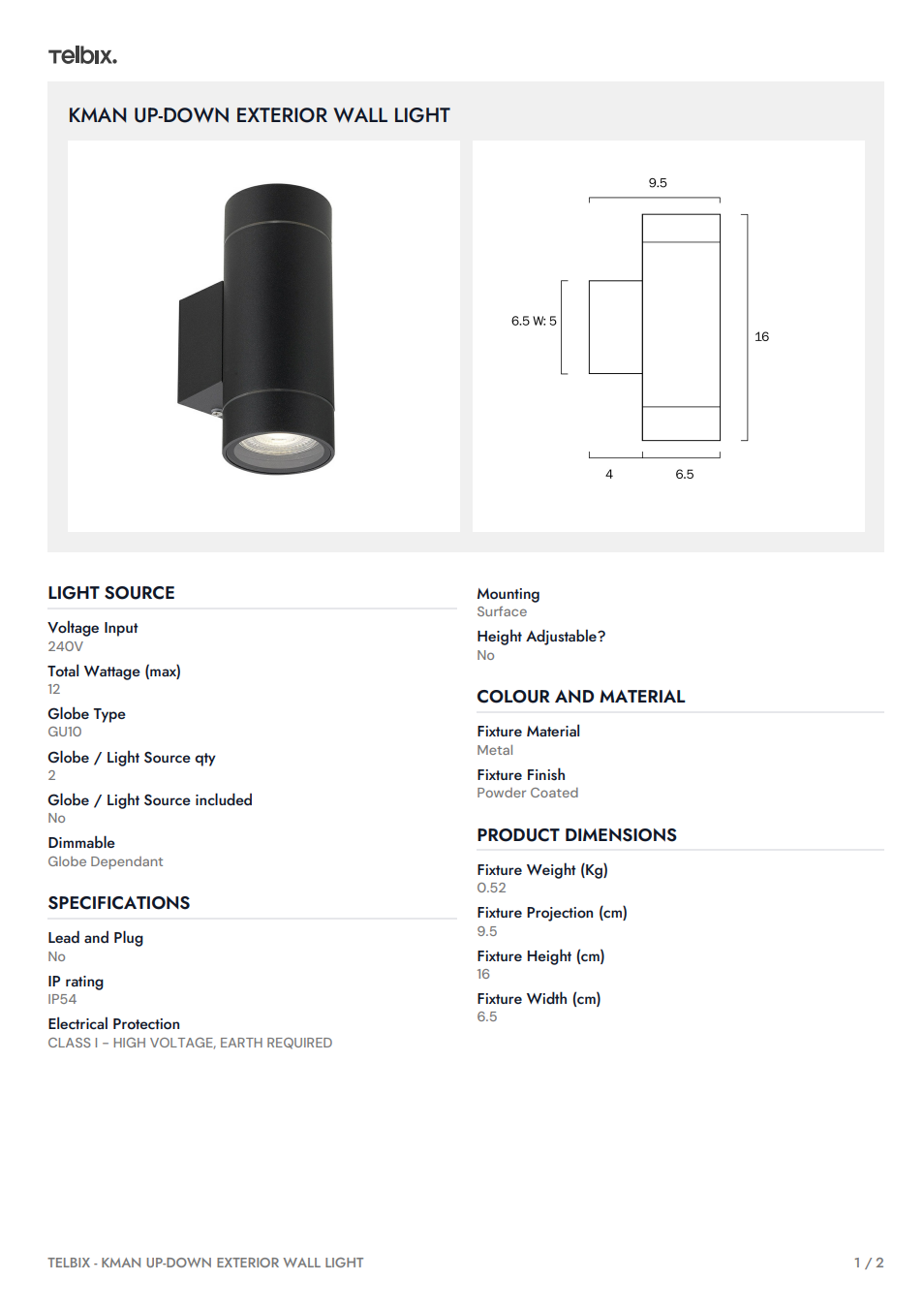 Telbix.

KMAN UP-DOWN EXTERIOR WALL LIGHT

9.5

6.5 W: 5

16

4

6.5

LIGHT SOURCE

Voltage Input
240V

Total Wattage (max)
12

Globe Type
GU10

Globe / Light Source qty
2

Globe / Light Source included
No

Dimmable
Globe Dependant

SPECIFICATIONS

Lead and Plug
No

IP rating
IP54

Electrical Protection
CLASS I - HIGH VOLTAGE, EARTH REQUIRED

Mounting
Surface

Height Adjustable?
No

COLOUR AND MATERIAL

Fixture Material
Metal

Fixture Finish
Powder Coated

PRODUCT DIMENSIONS

Fixture Weight (Kg)
0.52

Fixture Projection (cm)
9.5

Fixture Height (cm)
16

Fixture Width (cm)
6.5

TELBIX - KMAN UP-DOWN EXTERIOR WALL LIGHT

1 / 2